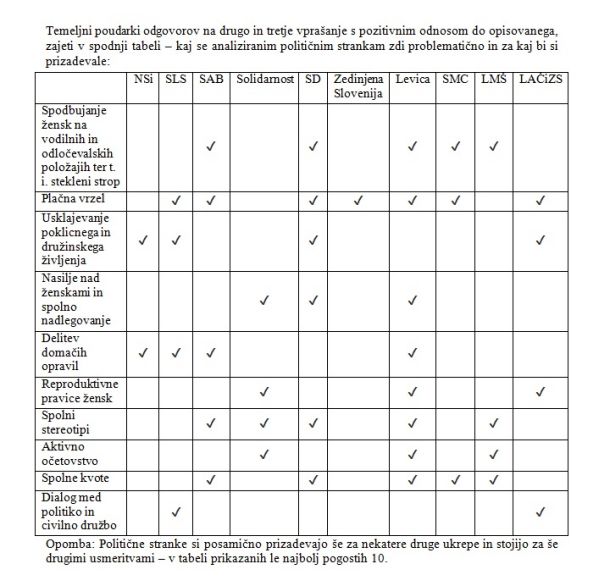 Temeljni poudarki odgovorov na drugo in tretje vprašanje s pozitivnim odnosom do opisovanega, zajeti v spodnji tabeli – kaj se analiziranim političnim strankam zdi problematično in za kaj bi si prizadevale:

| | NSi | SLS | SAB | Solidarnost | SD | Zedinjena Slovenija | Levica | SMC | LMŠ | LAČiZS |
|---|---|---|---|---|---|---|---|---|---|---|
| Spodbujanje žensk na vodilnih in odločevalskih položajih ter t. i. stekleni strop | | | ✓ | | ✓ | | ✓ | ✓ | ✓ | |
| Plačna vrzel | | ✓ | ✓ | | ✓ | ✓ | ✓ | ✓ | | ✓ |
| Usklajevanje poklicnega in družinskega življenja | ✓ | ✓ | | | ✓ | | | | | ✓ |
| Nasilje nad ženskami in spolno nadlegovanje | | | | ✓ | ✓ | | ✓ | | | |
| Delitev domačih opravil | ✓ | ✓ | ✓ | | | | ✓ | | | |
| Reproduktivne pravice žensk | | | | ✓ | | | ✓ | | | ✓ |
| Spolni stereotipi | | | ✓ | ✓ | ✓ | | ✓ | | ✓ | |
| Aktivno očetovstvo | | | | ✓ | | | ✓ | | ✓ | |
| Spolne kvote | | | ✓ | | ✓ | | ✓ | ✓ | ✓ | |
| Dialog med politiko in civilno družbo | | ✓ | | | | | | | | ✓ |

Opomba: Politične stranke si posamično prizadevajo še za nekatere druge ukrepe in stojijo za še drugimi usmeritvami – v tabeli prikazanih le najbolj pogostih 10.